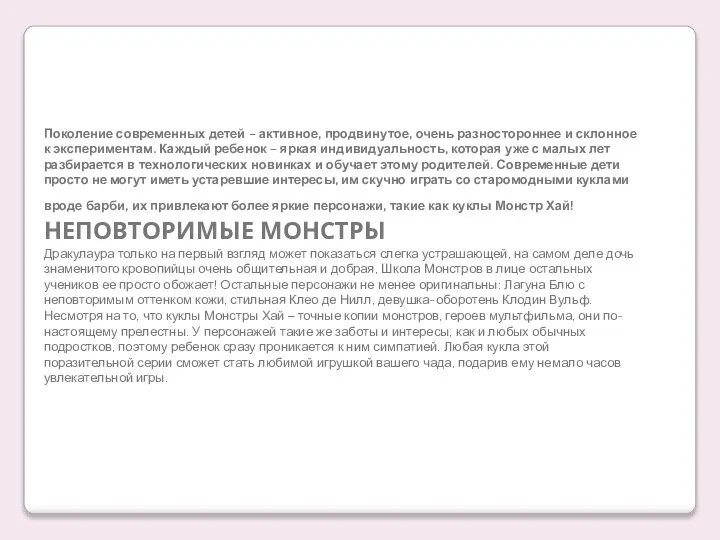 Поколение современных детей – активное, продвинутое, очень разностороннее и склонное к экспериментам. Каждый ребенок – яркая индивидуальность, которая уже с малых лет разбирается в технологических новинках и обучает этому родителей. Современные дети просто не могут иметь устаревшие интересы, им скучно играть со старомодными куклами

вроде барби, их привлекают более яркие персонажи, такие как куклы Монстр Хай!

НЕПОВТОРИМЫЕ МОНСТРЫ

Дракулаура только на первый взгляд может показаться слегка устрашающей, на самом деле дочь знаменитого кровопийцы очень общительная и добрая, Школа Монстров в лице остальных учеников ее просто обожает! Остальные персонажи не менее оригинальны: Лагуна Блю с неповторимым оттенком кожи, стильная Клео де Нилл, девушка-оборотень Клодин Вульф. Несмотря на то, что куклы Монстры Хай – точные копии монстров, героев мультфильма, они по-настоящему прелестны. У персонажей такие же заботы и интересы, как и любых обычных подростков, поэтому ребенок сразу проникается к ним симпатией. Любая кукла этой поразительной серии сможет стать любимой игрушкой вашего чада, подарив ему немало часов увлекательной игры.